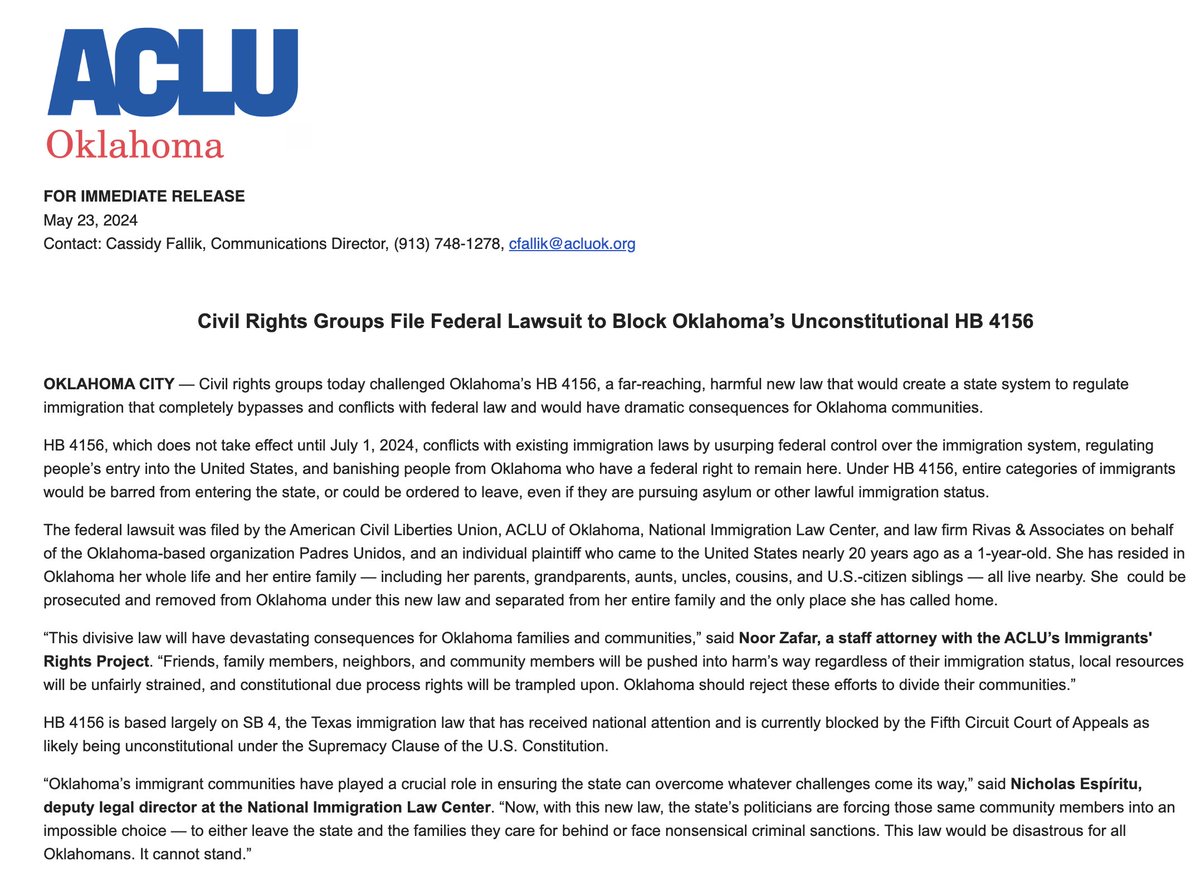 ACLU
Oklahoma

FOR IMMEDIATE RELEASE
May 23, 2024
Contact: Cassidy Fallik, Communications Director, (913) 748-1278, cfallik@acluok.org

Civil Rights Groups File Federal Lawsuit to Block Oklahoma's Unconstitutional HB 4156

OKLAHOMA CITY — Civil rights groups today challenged Oklahoma's HB 4156, a far-reaching, harmful new law that would create a state system to regulate immigration that completely bypasses and conflicts with federal law and would have dramatic consequences for Oklahoma communities.

HB 4156, which does not take effect until July 1, 2024, conflicts with existing immigration laws by usurping federal control over the immigration system, regulating people's entry into the United States, and banishing people from Oklahoma who have a federal right to remain here. Under HB 4156, entire categories of immigrants would be barred from entering the state, or could be ordered to leave, even if they are pursuing asylum or other lawful immigration status.

The federal lawsuit was filed by the American Civil Liberties Union, ACLU of Oklahoma, National Immigration Law Center, and law firm Rivas & Associates on behalf of the Oklahoma-based organization Padres Unidos, and an individual plaintiff who came to the United States nearly 20 years ago as a 1-year-old. She has resided in Oklahoma her whole life and her entire family — including her parents, grandparents, aunts, uncles, cousins, and U.S.-citizen siblings — all live nearby. She could be prosecuted and removed from Oklahoma under this new law and separated from her entire family and the only place she has called home.

"This divisive law will have devastating consequences for Oklahoma families and communities," said Noor Zafar, a staff attorney with the ACLU's Immigrants' Rights Project. "Friends, family members, neighbors, and community members will be pushed into harm's way regardless of their immigration status, local resources will be unfairly strained, and constitutional due process rights will be trampled upon. Oklahoma should reject these efforts to divide their communities."

HB 4156 is based largely on SB 4, the Texas immigration law that has received national attention and is currently blocked by the Fifth Circuit Court of Appeals as likely being unconstitutional under the Supremacy Clause of the U.S. Constitution.

"Oklahoma's immigrant communities have played a crucial role in ensuring the state can overcome whatever challenges come its way," said Nicholas Espíritu, deputy legal director at the National Immigration Law Center. "Now, with this new law, the state's politicians are forcing those same community members into an impossible choice — to either leave the state and the families they care for behind or face nonsensical criminal sanctions. This law would be disastrous for all Oklahomans. It cannot stand."